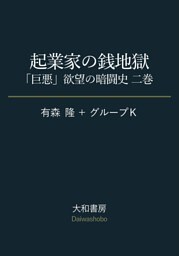 起業家の銭地獄
「巨悪」欲望の暗闘史 二巻

有森 隆 + グループK

大和書房
Daiwashobo